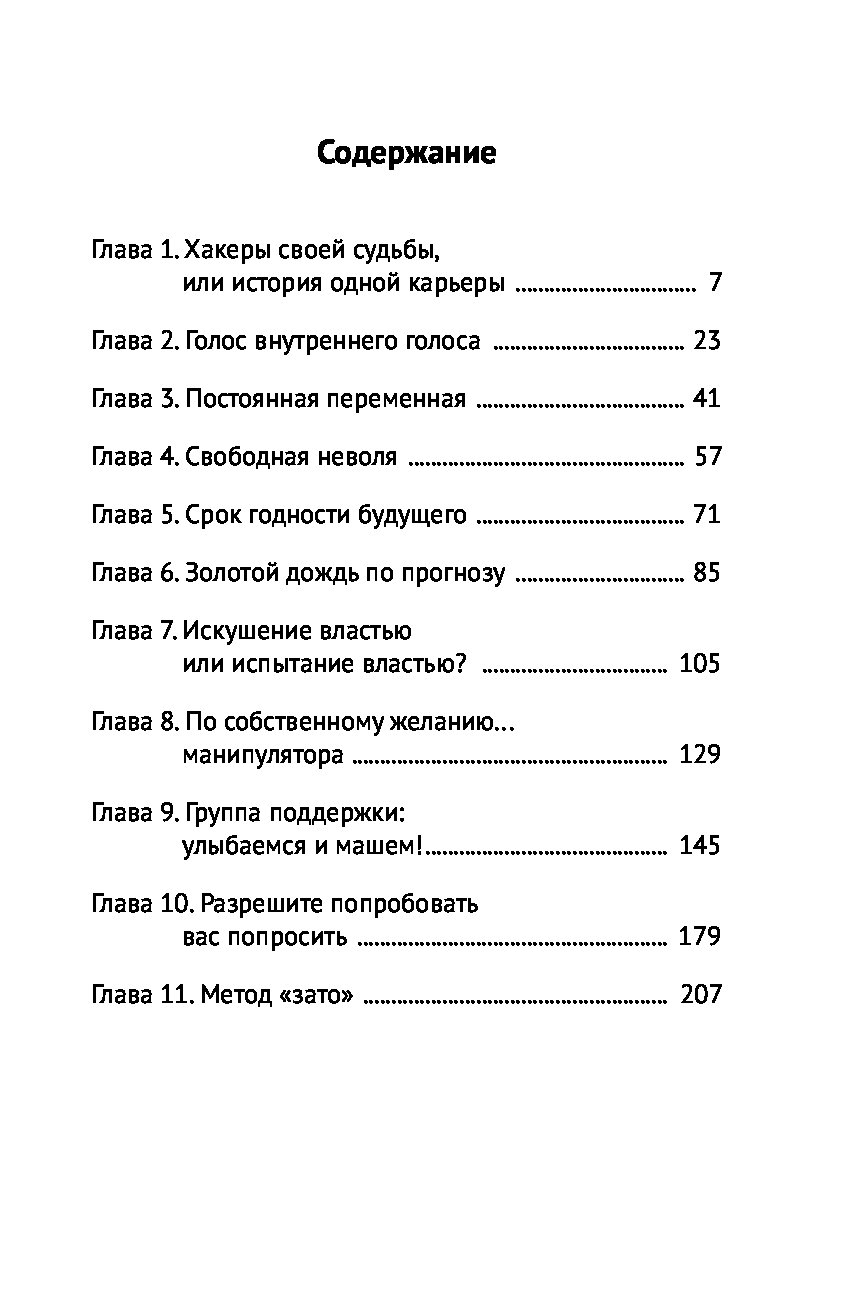 Содержание

Глава 1. Хакеры своей судьбы, или история одной карьеры ................................ 7

Глава 2. Голос внутреннего голоса ................................ 23

Глава 3. Постоянная переменная ................................ 41

Глава 4. Свободная неволя ................................ 57

Глава 5. Срок годности будущего ................................ 71

Глава 6. Золотой дождь по прогнозу ................................ 85

Глава 7. Искушение властью или испытание властью? ................................ 105

Глава 8. По собственному желанию… манипулятора ................................ 129

Глава 9. Группа поддержки: улыбаемся и машем!................................ 145

Глава 10. Разрешите попробовать вас попросить ................................ 179

Глава 11. Метод «зато» ................................ 207